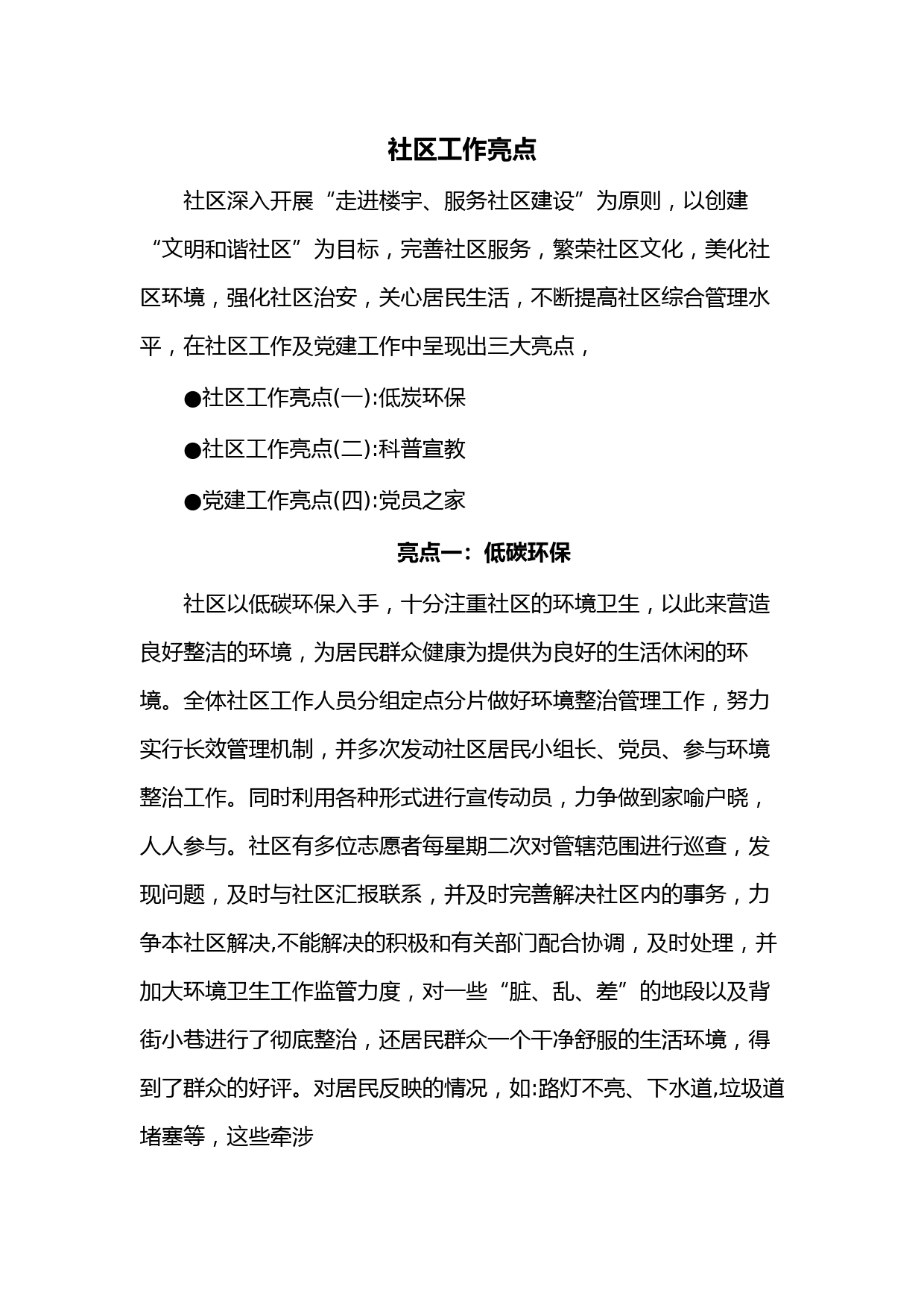 社区工作亮点

社区深入开展“走进楼宇、服务社区建设”为原则，以创建“文明和谐社区”为目标，完善社区服务，繁荣社区文化，美化社区环境，强化社区治安，关心居民生活，不断提高社区综合管理水平，在社区工作及党建工作中呈现出三大亮点，

●社区工作亮点(一):低炭环保

●社区工作亮点(二):科普宣教

●党建工作亮点(四):党员之家

亮点一：低碳环保

社区以低碳环保入手，十分注重社区的环境卫生，以此来营造良好整洁的环境，为居民群众健康为提供为良好的生活休闲的环境。全体社区工作人员分组定点分片做好环境整治管理工作，努力实行长效管理机制，并多次发动社区居民小组长、党员、参与环境整治工作。同时利用各种形式进行宣传动员，力争做到家喻户晓，人人参与。社区有多位志愿者每星期二次对管辖范围进行巡查，发现问题，及时与社区汇报联系，并及时完善解决社区内的事务，力争本社区解决,不能解决的积极和有关部门配合协调，及时处理，并加大环境卫生工作监管力度，对一些“脏、乱、差”的地段以及背街小巷进行了彻底整治，还居民群众一个干净舒服的生活环境，得到了群众的好评。对居民反映的情况，如:路灯不亮、下水道,垃圾道堵塞等，这些牵涉